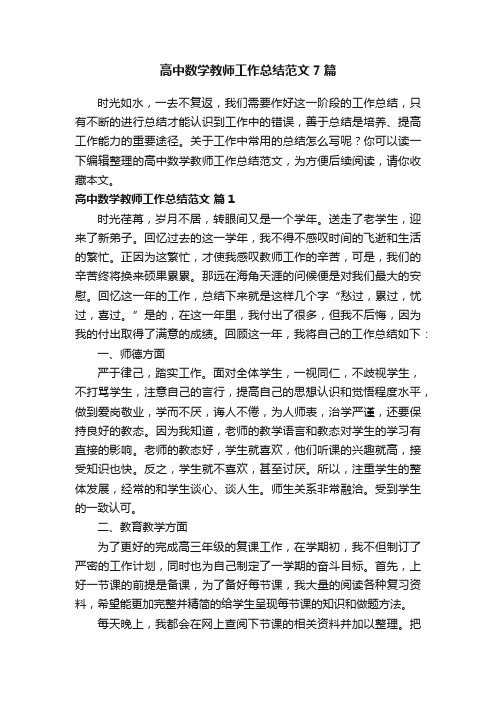 高中数学教师工作总结范文 7 篇

时光如水，一去不复返，我们需要作好这一阶段的工作总结，只有不断的进行总结才能认识到工作中的错误，善于总结是培养、提高工作能力的重要途径。关于工作中常用的总结怎么写呢？你可以读一下编辑整理的高中数学教师工作总结范文，为方便后续阅读，请你收藏本文。

高中数学教师工作总结范文 篇 1

时光荏苒，岁月不居，转眼间又是一个学年。送走了老学生，迎来了新弟子。回忆过去的这一学年，我不得不感叹时间的飞逝和生活的繁忙。正因为这繁忙，才使我感叹教师工作的辛苦，可是，我们的辛苦终将换来硕果累累。那远在海角天涯的问候便是对我们最大的安慰。回忆这一年的工作，总结下来就是这样几个字“愁过，累过，忧过，喜过。”是的，在这一年里，我付出了很多，但我不后悔，因为我的付出取得了满意的成绩。回顾这一年，我将自己的工作总结如下：

一、师德方面

严于律己，踏实工作。面对全体学生，一视同仁，不歧视学生，不打骂学生，注意自己的言行，提高自己的思想认识和觉悟程度水平，做到爱岗敬业，学而不厌，诲人不倦，为人师表，治学严谨，还要保持良好的教态。因为我知道，老师的教学语言和教态对学生的学习有直接的影响。老师的教态好，学生就喜欢，他们听课的兴趣就高，接受知识也快。反之，学生就不喜欢，甚至讨厌。所以，注重学生的整体发展，经常的和学生谈心、谈人生。师生关系非常融洽。受到学生的一致认可。

二、教育教学方面

为了更好的完成高三年级的复课工作，在学期初，我不但制订了严密的工作计划，同时也为自己制定了一学期的奋斗目标。首先，上好一节课的前提是备课，为了备好每节课，我大量的阅读各种复习资料，希望能更加完整并精简的给学生呈现每节课的知识和做题方法。

每天晚上，我都会在网上查阅下节课的相关资料并加以整理。把